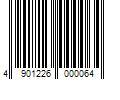 4 901226 000064